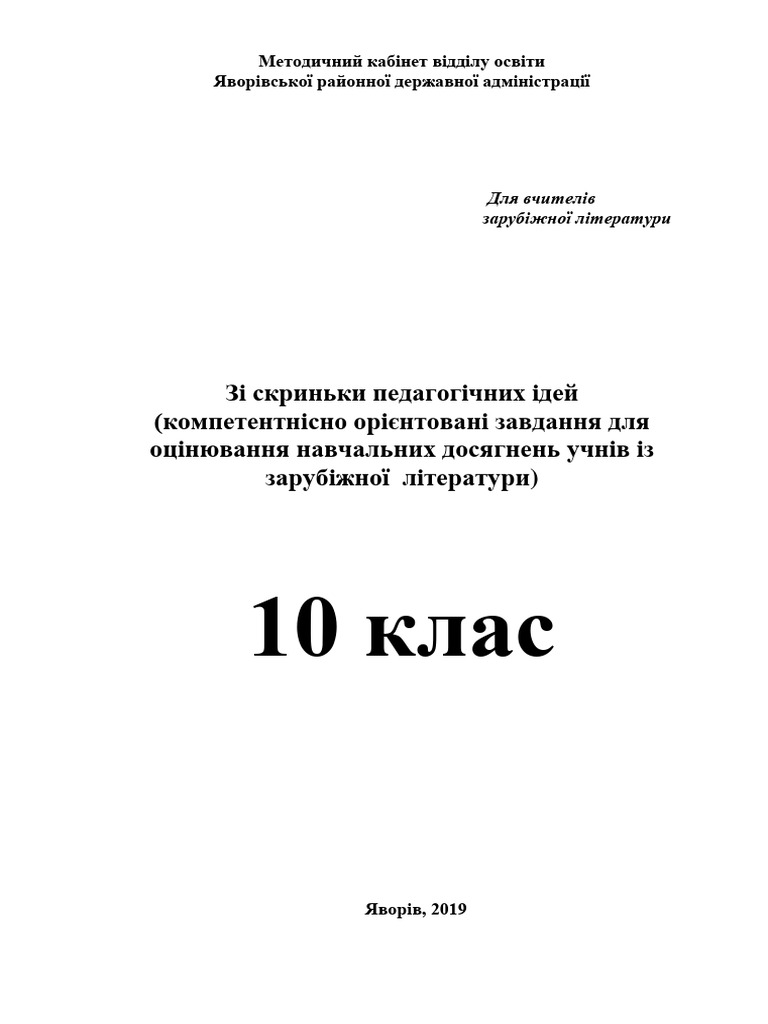 Методичний кабінет відділу освіти
Яворівської районної державної адміністрації

Для вчителів
зарубіжної літератури

Зі скриньки педагогічних ідей
(компетентнісно орієнтовані завдання для оцінювання навчальних досягнень учнів із зарубіжної літератури)

10 клас

Яворів, 2019